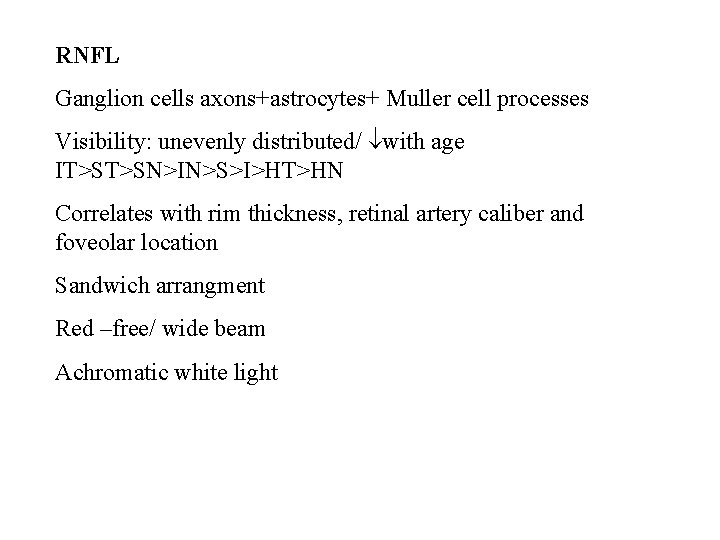 RNFL

Ganglion cells axons+astrocytes+ Muller cell processes

Visibility: unevenly distributed/ ↓with age
IT>ST>SN>IN>S>I>HT>HN

Correlates with rim thickness, retinal artery caliber and foveolar location

Sandwich arrangment

Red –free/ wide beam

Achromatic white light